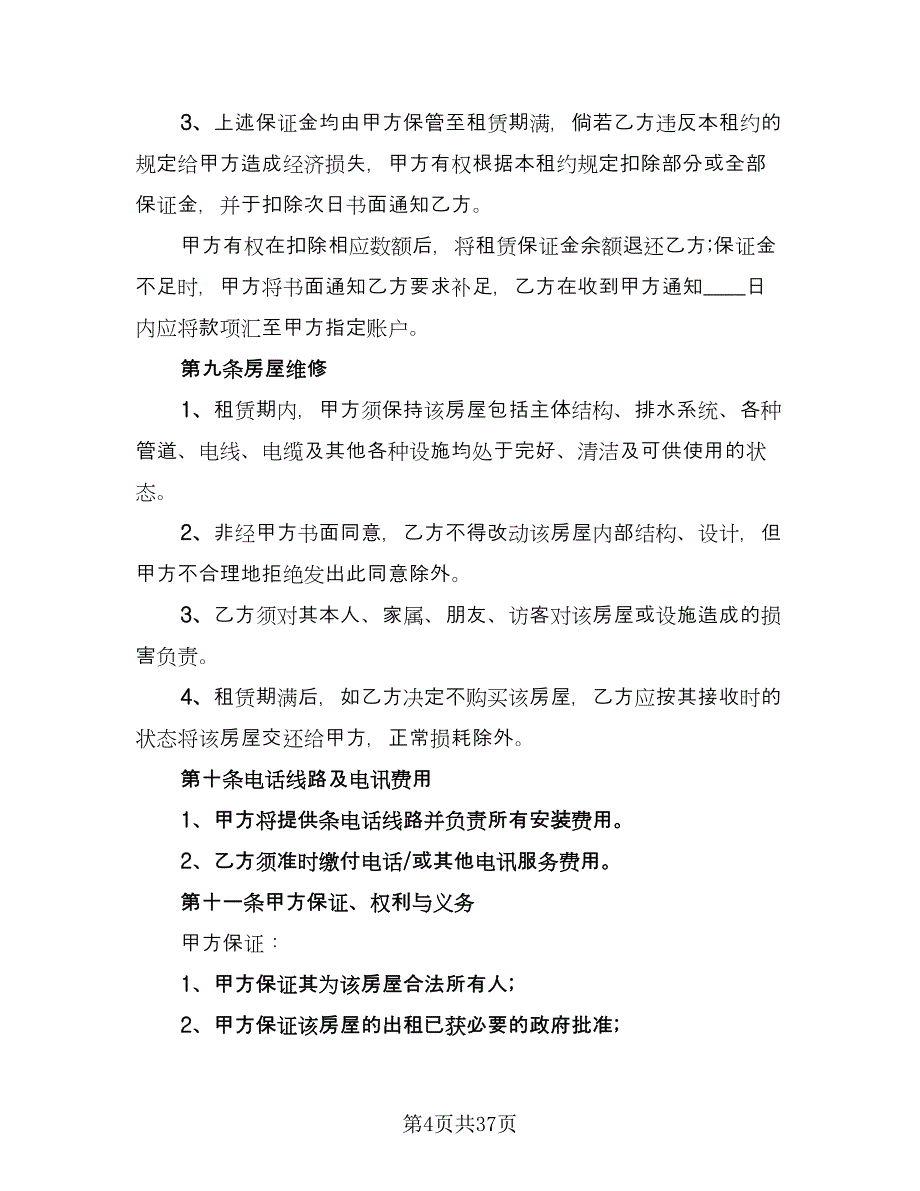 3、上述保证金均由甲方保管至租赁期满，倘若乙方违反本租约的规定给甲方造成经济损失，甲方有权根据本租约规定扣除部分或全部保证金，并于扣除次日书面通知乙方。

甲方有权在扣除相应数额后，将租赁保证金余额退还乙方;保证金不足时，甲方将书面通知乙方要求补足，乙方在收到甲方通知____日内应将款项汇至甲方指定账户。

第九条房屋维修

1、租赁期内，甲方须保持该房屋包括主体结构、排水系统、各种管道、电线、电缆及其他各种设施均处于完好、清洁及可供使用的状态。

2、非经甲方书面同意，乙方不得改动该房屋内部结构、设计，但甲方不合理地拒绝发出此同意除外。

3、乙方须对其本人、家属、朋友、访客对该房屋或设施造成的损害负责。

4、租赁期满后，如乙方决定不购买该房屋，乙方应按其接收时的状态将该房屋交还给甲方，正常损耗除外。

第十条电话线路及电讯费用

1、甲方将提供条电话线路并负责所有安装费用。

2、乙方须准时缴付电话/或其他电讯服务费用。

第十一条甲方保证、权利与义务

甲方保证：

1、甲方保证其为该房屋合法所有人;

2、甲方保证该房屋的出租已获必要的政府批准;

第4页共37页